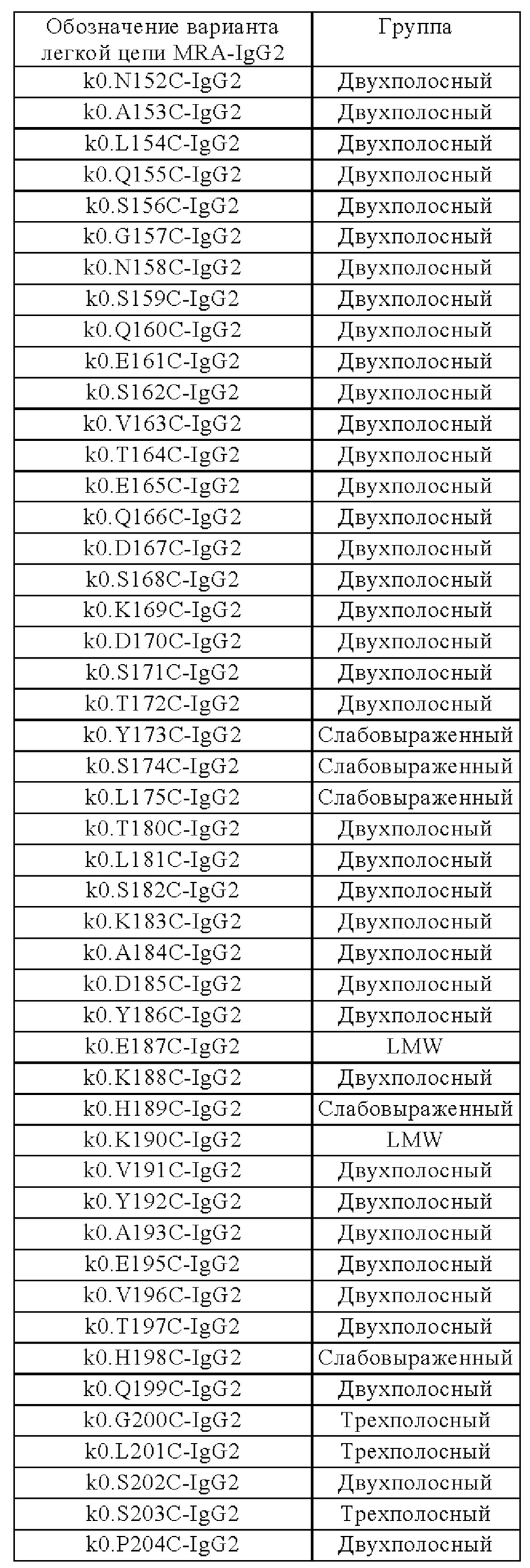 | Обозначение варианта легкой цепи MRA-IgG2 | Группа |
|---|---|
| k0.N152C-IgG2 | Двухполосный |
| k0.A153C-IgG2 | Двухполосный |
| k0.L154C-IgG2 | Двухполосный |
| k0.Q155C-IgG2 | Двухполосный |
| k0.S156C-IgG2 | Двухполосный |
| k0.G157C-IgG2 | Двухполосный |
| k0.N158C-IgG2 | Двухполосный |
| k0.S159C-IgG2 | Двухполосный |
| k0.Q160C-IgG2 | Двухполосный |
| k0.E161C-IgG2 | Двухполосный |
| k0.S162C-IgG2 | Двухполосный |
| k0.V163C-IgG2 | Двухполосный |
| k0.T164C-IgG2 | Двухполосный |
| k0.E165C-IgG2 | Двухполосный |
| k0.Q166C-IgG2 | Двухполосный |
| k0.D167C-IgG2 | Двухполосный |
| k0.S168C-IgG2 | Двухполосный |
| k0.K169C-IgG2 | Двухполосный |
| k0.D170C-IgG2 | Двухполосный |
| k0.S171C-IgG2 | Двухполосный |
| k0.T172C-IgG2 | Двухполосный |
| k0.Y173C-IgG2 | Слабовыраженный |
| k0.S174C-IgG2 | Слабовыраженный |
| k0.L175C-IgG2 | Слабовыраженный |
| k0.T180C-IgG2 | Двухполосный |
| k0.L181C-IgG2 | Двухполосный |
| k0.S182C-IgG2 | Двухполосный |
| k0.K183C-IgG2 | Двухполосный |
| k0.A184C-IgG2 | Двухполосный |
| k0.D185C-IgG2 | Двухполосный |
| k0.Y186C-IgG2 | Двухполосный |
| k0.E187C-IgG2 | LMW |
| k0.K188C-IgG2 | Двухполосный |
| k0.H189C-IgG2 | Слабовыраженный |
| k0.K190C-IgG2 | LMW |
| k0.V191C-IgG2 | Двухполосный |
| k0.Y192C-IgG2 | Двухполосный |
| k0.A193C-IgG2 | Двухполосный |
| k0.E195C-IgG2 | Двухполосный |
| k0.V196C-IgG2 | Двухполосный |
| k0.T197C-IgG2 | Двухполосный |
| k0.H198C-IgG2 | Слабовыраженный |
| k0.Q199C-IgG2 | Двухполосный |
| k0.G200C-IgG2 | Трехполосный |
| k0.L201C-IgG2 | Трехполосный |
| k0.S202C-IgG2 | Двухполосный |
| k0.S203C-IgG2 | Трехполосный |
| k0.P204C-IgG2 | Двухполосный |